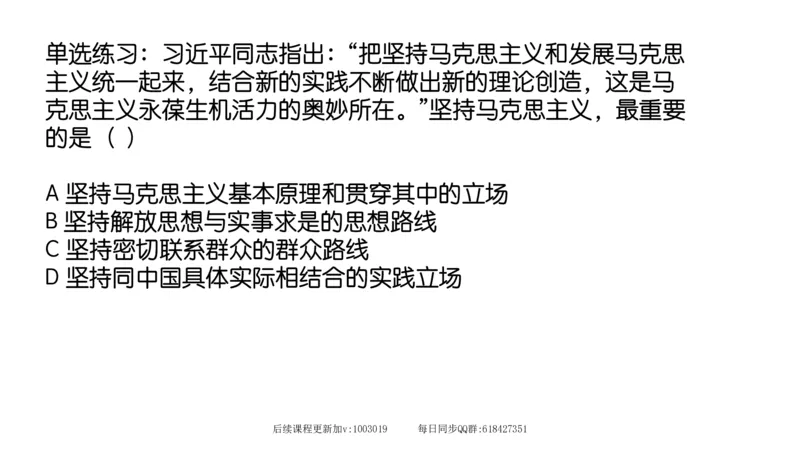 单选练习：习近平同志指出：“把坚持马克思主义和发展马克思主义统一起来，结合新的实践不断做出新的理论创造，这是马克思主义永葆生机活力的奥妙所在。”坚持马克思主义，最重要的是（ ）

A 坚持马克思主义基本原理和贯穿其中的立场
B 坚持解放思想与实事求是的思想路线
C 坚持密切联系群众的群众路线
D 坚持同中国具体实际相结合的实践立场

后续课程更新加v:1003019　　每日同步QQ群:618427351